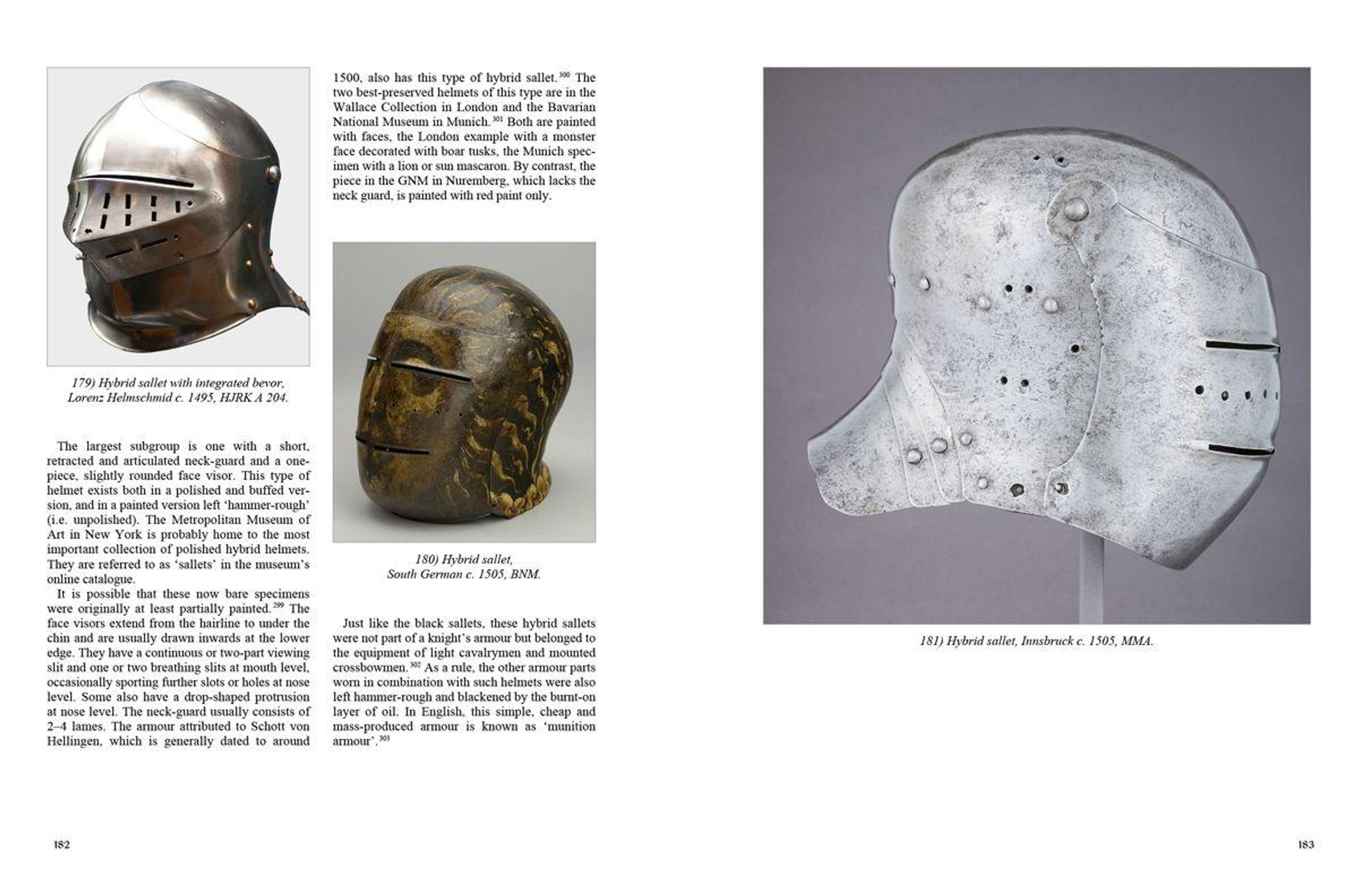 179) Hybrid sallet with integrated bevor, Lorenz Helmschmid c. 1495, HJRK A 204.

The largest subgroup is one with a short, retracted and articulated neck-guard and a one-piece, slightly rounded face visor. This type of helmet exists both in a polished and buffed version, and in a painted version left 'hammer-rough' (i.e. unpolished). The Metropolitan Museum of Art in New York is probably home to the most important collection of polished hybrid helmets. They are referred to as 'sallets' in the museum's online catalogue.

It is possible that these now bare specimens were originally at least partially painted.$^{299}$ The face visors extend from the hairline to under the chin and are usually drawn inwards at the lower edge. They have a continuous or two-part viewing slit and one or two breathing slits at mouth level, occasionally sporting further slots or holes at nose level. Some also have a drop-shaped protrusion at nose level. The neck-guard usually consists of 2–4 lames. The armour attributed to Schott von Hellingen, which is generally dated to around 1500, also has this type of hybrid sallet.$^{300}$ The two best-preserved helmets of this type are in the Wallace Collection in London and the Bavarian National Museum in Munich.$^{301}$ Both are painted with faces, the London example with a monster face decorated with boar tusks, the Munich specimen with a lion or sun mascaron. By contrast, the piece in the GNM in Nuremberg, which lacks the neck guard, is painted with red paint only.

180) Hybrid sallet, South German c. 1505, BNM.

Just like the black sallets, these hybrid sallets were not part of a knight's armour but belonged to the equipment of light cavalrymen and mounted crossbowmen.$^{302}$ As a rule, the other armour parts worn in combination with such helmets were also left hammer-rough and blackened by the burnt-on layer of oil. In English, this simple, cheap and mass-produced armour is known as 'munition armour'.$^{303}$

182

181) Hybrid sallet, Innsbruck c. 1505, MMA.

183